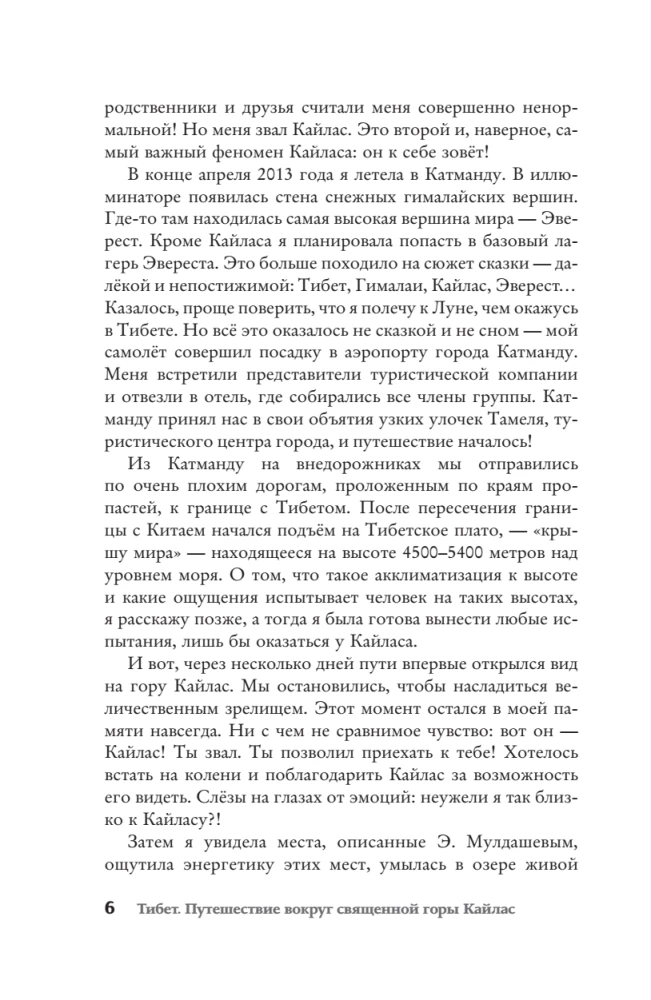 родственники и друзья считали меня совершенно ненормальной! Но меня звал Кайлас. Это второй и, наверное, самый важный феномен Кайласа: он к себе зовёт!

В конце апреля 2013 года я летела в Катманду. В иллюминаторе появилась стена снежных гималайских вершин. Где-то там находилась самая высокая вершина мира — Эверест. Кроме Кайласа я планировала попасть в базовый лагерь Эвереста. Это больше походило на сюжет сказки — далёкой и непостижимой: Тибет, Гималаи, Кайлас, Эверест… Казалось, проще поверить, что я полечу к Луне, чем окажусь в Тибете. Но всё это оказалось не сказкой и не сном — мой самолёт совершил посадку в аэропорту города Катманду. Меня встретили представители туристической компании и отвезли в отель, где собирались все члены группы. Катманду принял нас в свои объятия узких улочек Тамеля, туристического центра города, и путешествие началось!

Из Катманду на внедорожниках мы отправились по очень плохим дорогам, проложенным по краям пропастей, к границе с Тибетом. После пересечения границы с Китаем начался подъём на Тибетское плато, — «крышу мира» — находящееся на высоте 4500–5400 метров над уровнем моря. О том, что такое акклиматизация к высоте и какие ощущения испытывает человек на таких высотах, я расскажу позже, а тогда я была готова вынести любые испытания, лишь бы оказаться у Кайласа.

И вот, через несколько дней пути впервые открылся вид на гору Кайлас. Мы остановились, чтобы насладиться величественным зрелищем. Этот момент остался в моей памяти навсегда. Ни с чем не сравнимое чувство: вот он — Кайлас! Ты звал. Ты позволил приехать к тебе! Хотелось встать на колени и поблагодарить Кайлас за возможность его видеть. Слёзы на глазах от эмоций: неужели я так близко к Кайласу?!

Затем я увидела места, описанные Э. Мулдашевым, ощутила энергетику этих мест, умылась в озере живой

6 Тибет. Путешествие вокруг священной горы Кайлас